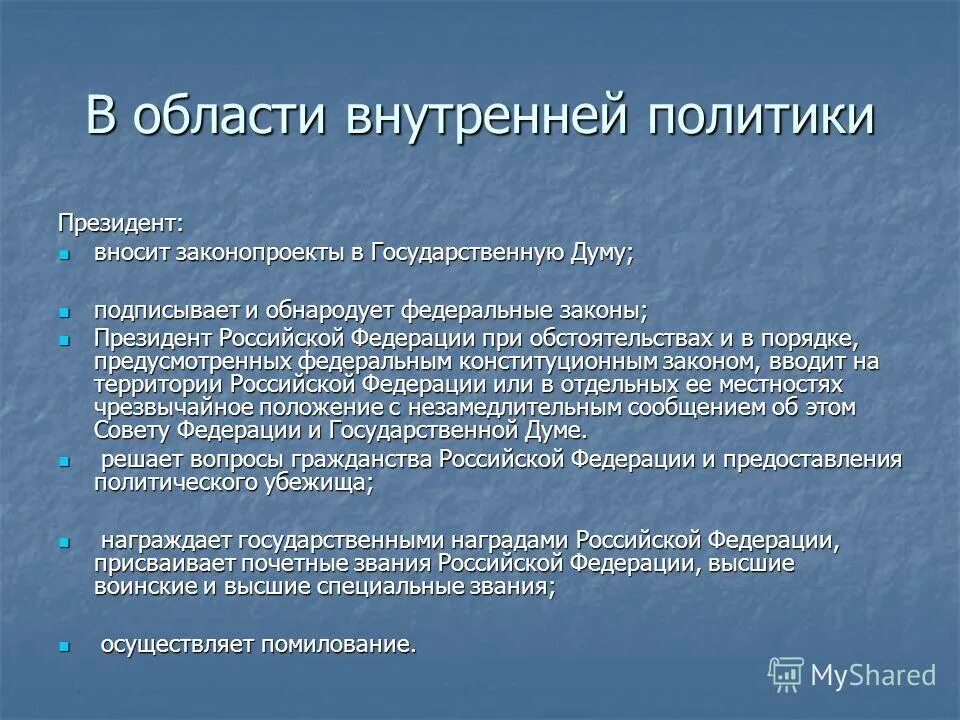 В области внутренней политики

Президент:

- вносит законопроекты в Государственную Думу;

- подписывает и обнародует федеральные законы;
- Президент Российской Федерации при обстоятельствах и в порядке, предусмотренных федеральным конституционным законом, вводит на территории Российской Федерации или в отдельных ее местностях чрезвычайное положение с незамедлительным сообщением об этом Совету Федерации и Государственной Думе.
- решает вопросы гражданства Российской Федерации и предоставления политического убежища;

- награждает государственными наградами Российской Федерации, присваивает почетные звания Российской Федерации, высшие воинские и высшие специальные звания;

- осуществляет помилование.

MyShared